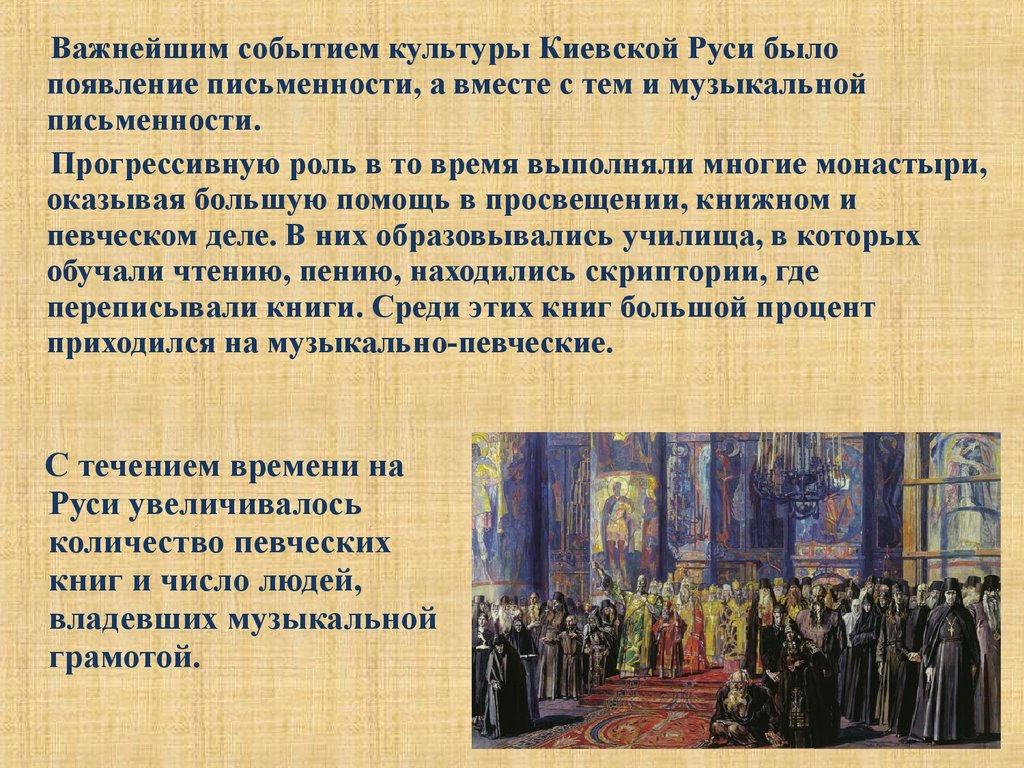 Важнейшим событием культуры Киевской Руси было появление письменности, а вместе с тем и музыкальной письменности.

Прогрессивную роль в то время выполняли многие монастыри, оказывая большую помощь в просвещении, книжном и певческом деле. В них образовывались училища, в которых обучали чтению, пению, находились скриптории, где переписывали книги. Среди этих книг большой процент приходился на музыкально-певческие.

С течением времени на Руси увеличивалось количество певческих книг и число людей, владевших музыкальной грамотой.